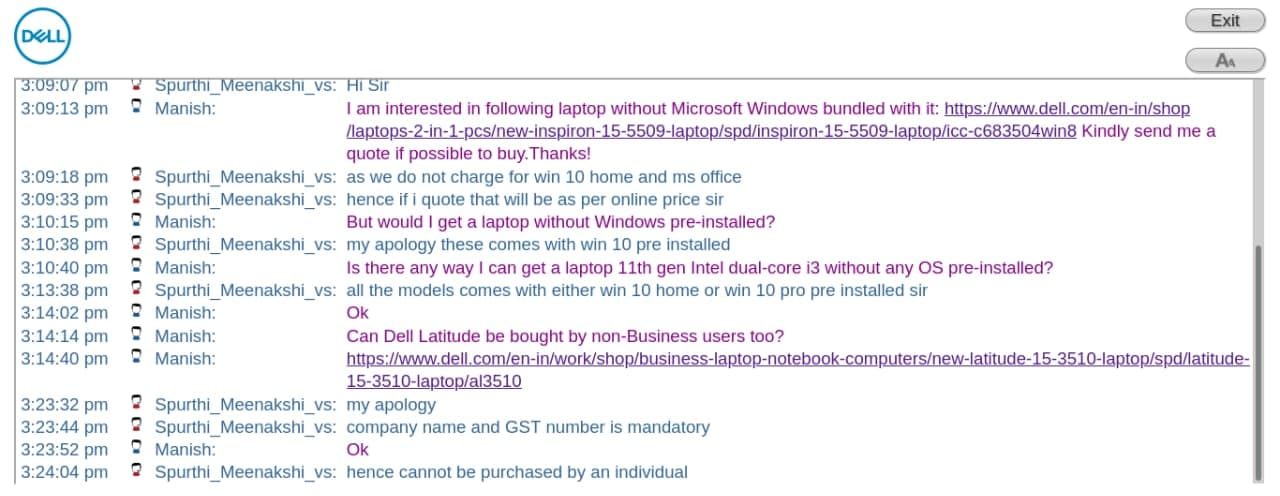 DELL

Exit

AA

3:09:07 pm Spurthi_Meenakshi_vs: Hi Sir
3:09:13 pm Manish: I am interested in following laptop without Microsoft Windows bundled with it: https://www.dell.com/en-in/shop/laptops-2-in-1-pcs/new-inspiron-15-5509-laptop/spd/inspiron-15-5509-laptop/icc-c683504win8 Kindly send me a quote if possible to buy.Thanks!
3:09:18 pm Spurthi_Meenakshi_vs: as we do not charge for win 10 home and ms office
3:09:33 pm Spurthi_Meenakshi_vs: hence if i quote that will be as per online price sir
3:10:15 pm Manish: But would I get a laptop without Windows pre-installed?
3:10:38 pm Spurthi_Meenakshi_vs: my apology these comes with win 10 pre installed
3:10:40 pm Manish: Is there any way I can get a laptop 11th gen Intel dual-core i3 without any OS pre-installed?
3:13:38 pm Spurthi_Meenakshi_vs: all the models comes with either win 10 home or win 10 pro pre installed sir
3:14:02 pm Manish: Ok
3:14:14 pm Manish: Can Dell Latitude be bought by non-Business users too?
3:14:40 pm Manish: https://www.dell.com/en-in/work/shop/business-laptop-notebook-computers/new-latitude-15-3510-laptop/spd/latitude-15-3510-laptop/al3510
3:23:32 pm Spurthi_Meenakshi_vs: my apology
3:23:44 pm Spurthi_Meenakshi_vs: company name and GST number is mandatory
3:23:52 pm Manish: Ok
3:24:04 pm Spurthi_Meenakshi_vs: hence cannot be purchased by an individual